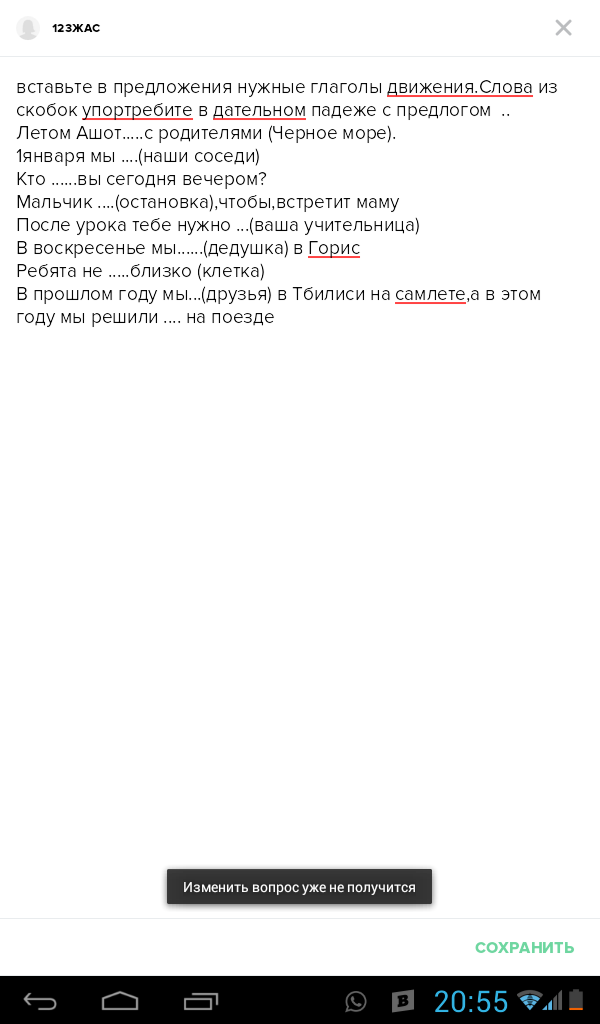 123ЖАС

вставьте в предложения нужные глаголы движения.Слова из скобок упортребите в дательном падеже с предлогом ..
Летом Ашот.....с родителями (Черное море).
1января мы ....(наши соседи)
Кто ......вы сегодня вечером?
Мальчик ....(остановка),чтобы,встретит маму
После урока тебе нужно ...(ваша учительница)
В воскресенье мы......(дедушка) в Горис
Ребята не .....близко (клетка)
В прошлом году мы...(друзья) в Тбилиси на самлете,а в этом году мы решили .... на поезде

Изменить вопрос уже не получится

СОХРАНИТЬ

20:55